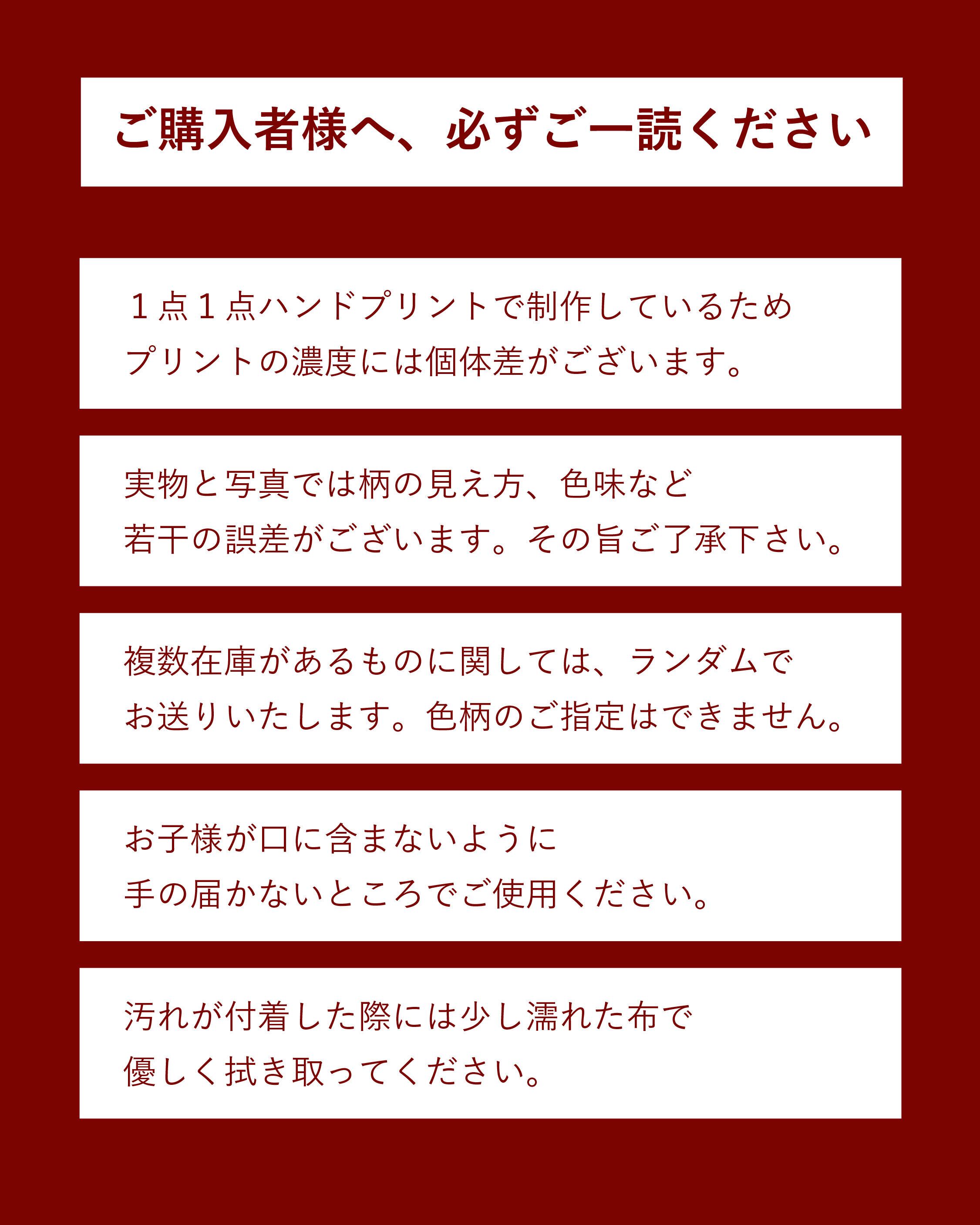 ご購入者様へ、必ずご一読ください

１点１点ハンドプリントで制作しているためプリントの濃度には個体差がございます。

実物と写真では柄の見え方、色味など若干の誤差がございます。その旨ご了承下さい。

複数在庫があるものに関しては、ランダムでお送りいたします。色柄のご指定はできません。

お子様が口に含まないように手の届かないところでご使用ください。

汚れが付着した際には少し濡れた布で優しく拭き取ってください。